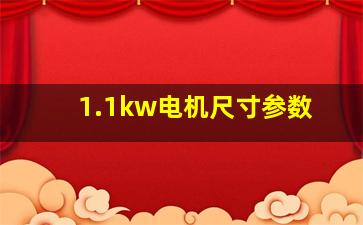 1.1kw电机尺寸参数